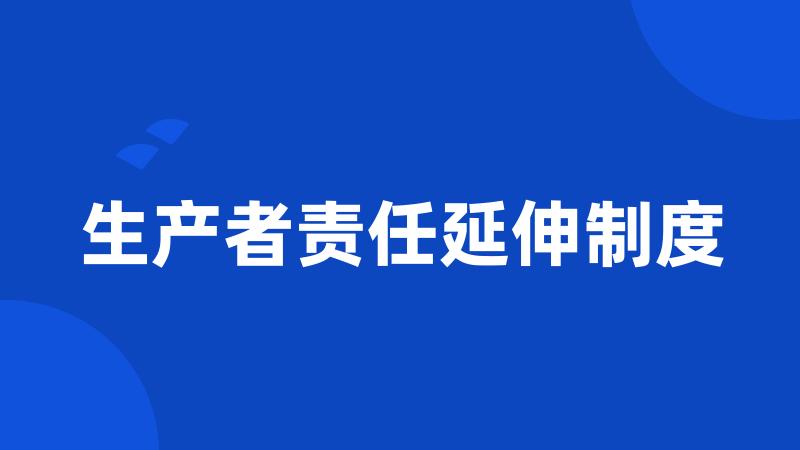 生产者责任延伸制度